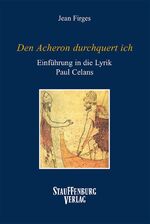 Jean Firges

Den Acheron durchquert ich

Einführung in die Lyrik
Paul Celans

STAUFFENBURG
VERLAG